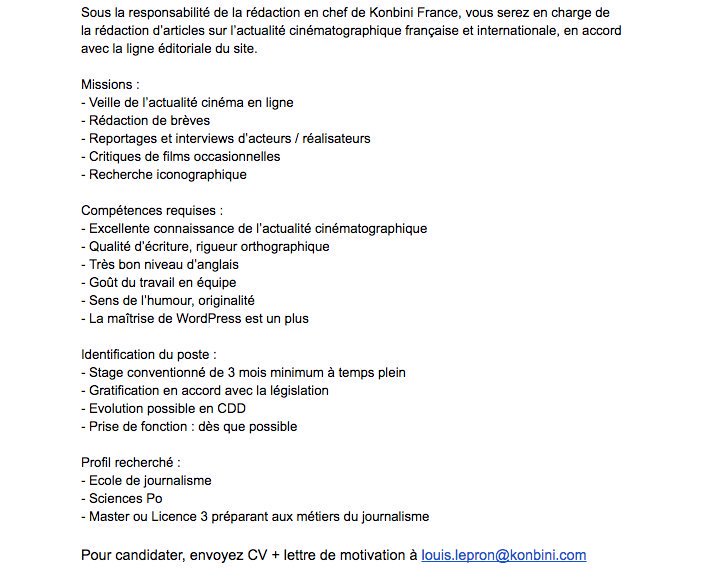 Sous la responsabilité de la rédaction en chef de Konbini France, vous serez en charge de la rédaction d'articles sur l'actualité cinématographique française et internationale, en accord avec la ligne éditoriale du site.

Missions :
- Veille de l'actualité cinéma en ligne
- Rédaction de brèves
- Reportages et interviews d'acteurs / réalisateurs
- Critiques de films occasionnelles
- Recherche iconographique

Compétences requises :
- Excellente connaissance de l'actualité cinématographique
- Qualité d'écriture, rigueur orthographique
- Très bon niveau d'anglais
- Goût du travail en équipe
- Sens de l'humour, originalité
- La maîtrise de WordPress est un plus

Identification du poste :
- Stage conventionné de 3 mois minimum à temps plein
- Gratification en accord avec la législation
- Evolution possible en CDD
- Prise de fonction : dès que possible

Profil recherché :
- Ecole de journalisme
- Sciences Po
- Master ou Licence 3 préparant aux métiers du journalisme

Pour candidater, envoyez CV + lettre de motivation à louis.lepron@konbini.com